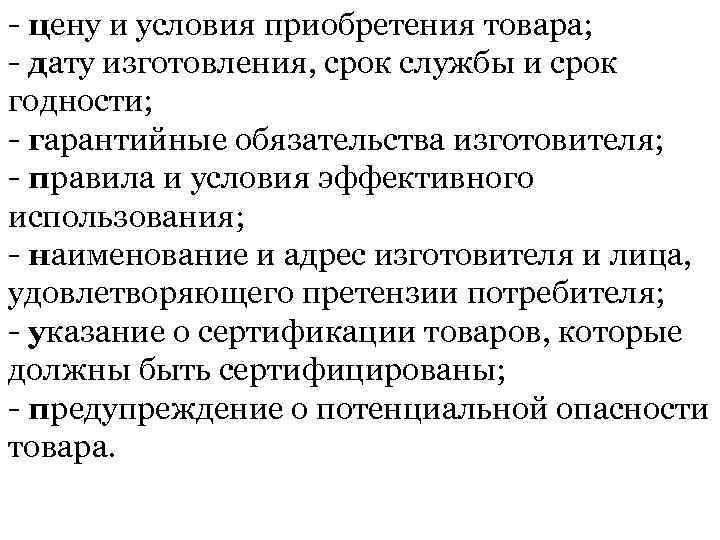 - цену и условия приобретения товара;
- дату изготовления, срок службы и срок годности;
- гарантийные обязательства изготовителя;
- правила и условия эффективного использования;
- наименование и адрес изготовителя и лица, удовлетворяющего претензии потребителя;
- указание о сертификации товаров, которые должны быть сертифицированы;
- предупреждение о потенциальной опасности товара.